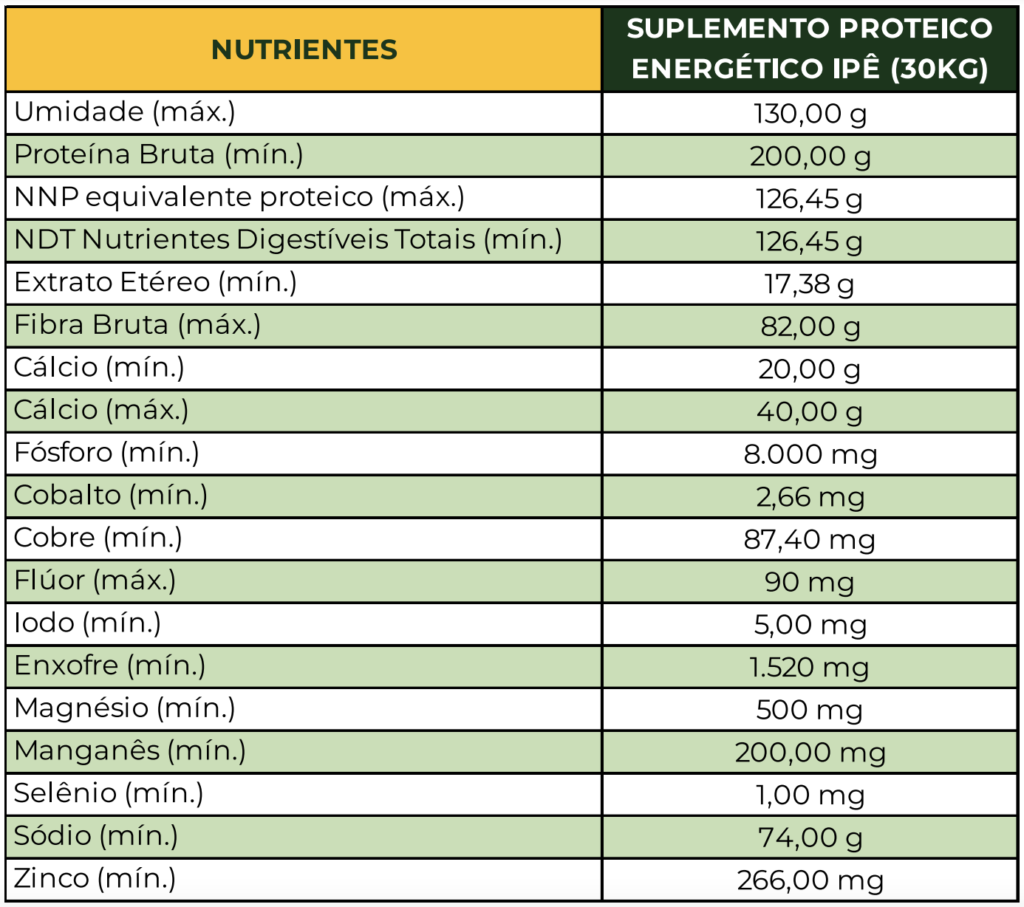 | NUTRIENTES | SUPLEMENTO PROTEICO ENERGÉTICO IPÊ (30KG) |
|---|---|
| Umidade (máx.) | 130,00 g |
| Proteína Bruta (mín.) | 200,00 g |
| NNP equivalente proteico (máx.) | 126,45 g |
| NDT Nutrientes Digestíveis Totais (mín.) | 126,45 g |
| Extrato Etéreo (mín.) | 17,38 g |
| Fibra Bruta (máx.) | 82,00 g |
| Cálcio (mín.) | 20,00 g |
| Cálcio (máx.) | 40,00 g |
| Fósforo (mín.) | 8.000 mg |
| Cobalto (mín.) | 2,66 mg |
| Cobre (mín.) | 87,40 mg |
| Flúor (máx.) | 90 mg |
| Iodo (mín.) | 5,00 mg |
| Enxofre (mín.) | 1.520 mg |
| Magnésio (mín.) | 500 mg |
| Manganês (mín.) | 200,00 mg |
| Selênio (mín.) | 1,00 mg |
| Sódio (mín.) | 74,00 g |
| Zinco (mín.) | 266,00 mg |